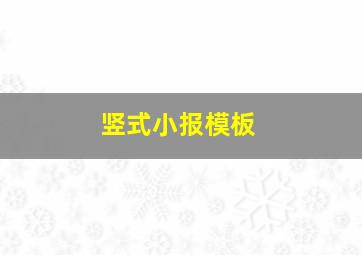 竖式小报模板